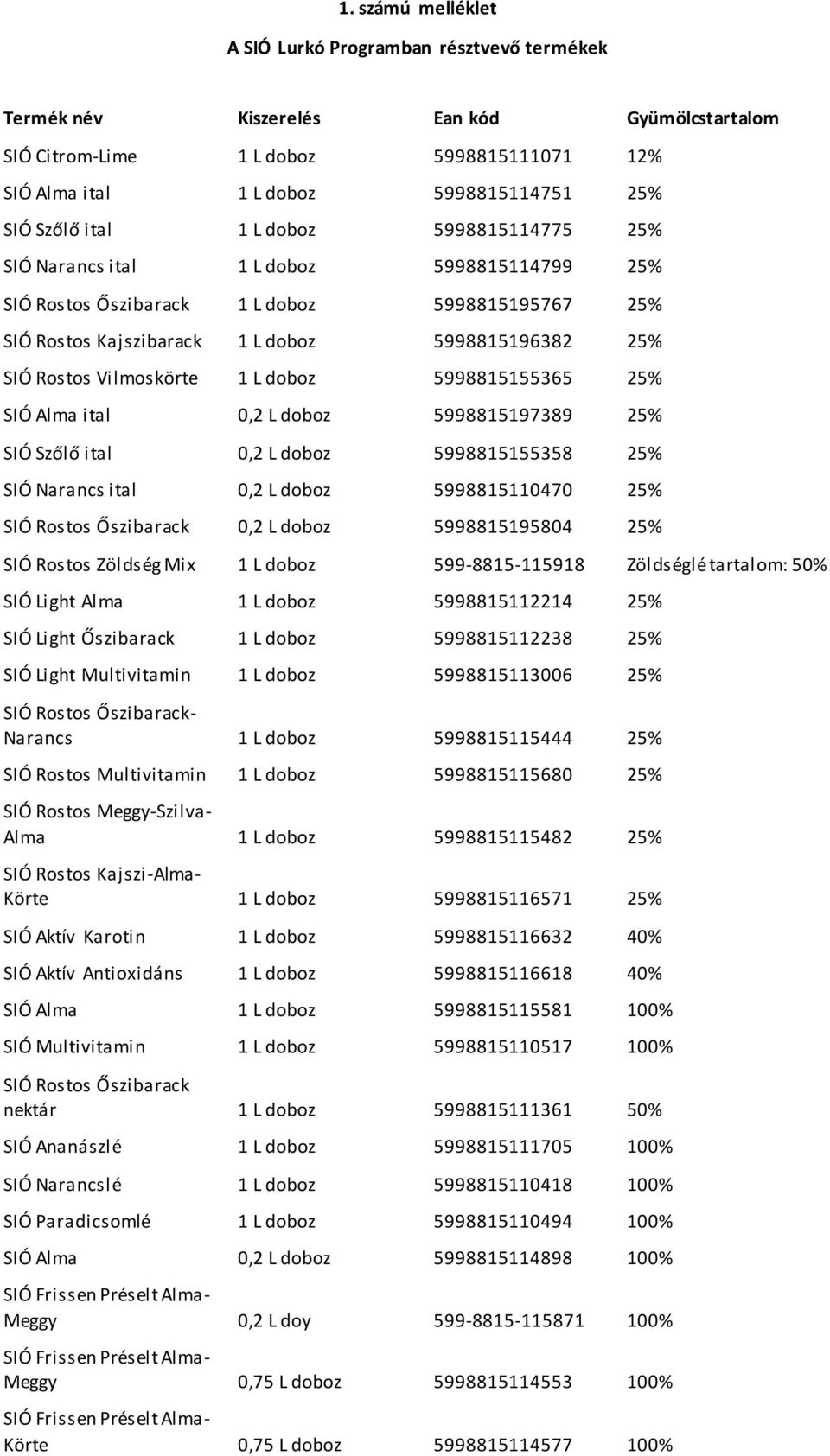 1. számú melléklet

A SIÓ Lurkó Programban résztvevő termékek

| Termék név | Kiszerelés | Ean kód | Gyümölcstartalom |
|---|---|---|---|
| SIÓ Citrom-Lime | 1 L doboz | 5998815111071 | 12% |
| SIÓ Alma ital | 1 L doboz | 5998815114751 | 25% |
| SIÓ Szőlő ital | 1 L doboz | 5998815114775 | 25% |
| SIÓ Narancs ital | 1 L doboz | 5998815114799 | 25% |
| SIÓ Rostos Őszibarack | 1 L doboz | 5998815195767 | 25% |
| SIÓ Rostos Kajszibarack | 1 L doboz | 5998815196382 | 25% |
| SIÓ Rostos Vilmoskörte | 1 L doboz | 5998815155365 | 25% |
| SIÓ Alma ital | 0,2 L doboz | 5998815197389 | 25% |
| SIÓ Szőlő ital | 0,2 L doboz | 5998815155358 | 25% |
| SIÓ Narancs ital | 0,2 L doboz | 5998815110470 | 25% |
| SIÓ Rostos Őszibarack | 0,2 L doboz | 5998815195804 | 25% |
| SIÓ Rostos Zöldség Mix | 1 L doboz | 599-8815-115918 | Zöldséglé tartalom: 50% |
| SIÓ Light Alma | 1 L doboz | 5998815112214 | 25% |
| SIÓ Light Őszibarack | 1 L doboz | 5998815112238 | 25% |
| SIÓ Light Multivitamin | 1 L doboz | 5998815113006 | 25% |
| SIÓ Rostos Őszibarack-Narancs | 1 L doboz | 5998815115444 | 25% |
| SIÓ Rostos Multivitamin | 1 L doboz | 5998815115680 | 25% |
| SIÓ Rostos Meggy-Szilva-Alma | 1 L doboz | 5998815115482 | 25% |
| SIÓ Rostos Kajszi-Alma-Körte | 1 L doboz | 5998815116571 | 25% |
| SIÓ Aktív Karotin | 1 L doboz | 5998815116632 | 40% |
| SIÓ Aktív Antioxidáns | 1 L doboz | 5998815116618 | 40% |
| SIÓ Alma | 1 L doboz | 5998815115581 | 100% |
| SIÓ Multivitamin | 1 L doboz | 5998815110517 | 100% |
| SIÓ Rostos Őszibarack nektár | 1 L doboz | 5998815111361 | 50% |
| SIÓ Ananászlé | 1 L doboz | 5998815111705 | 100% |
| SIÓ Narancslé | 1 L doboz | 5998815110418 | 100% |
| SIÓ Paradicsomlé | 1 L doboz | 5998815110494 | 100% |
| SIÓ Alma | 0,2 L doboz | 5998815114898 | 100% |
| SIÓ Frissen Préselt Alma-Meggy | 0,2 L doy | 599-8815-115871 | 100% |
| SIÓ Frissen Préselt Alma-Meggy | 0,75 L doboz | 5998815114553 | 100% |
| SIÓ Frissen Préselt Alma-Körte | 0,75 L doboz | 5998815114577 | 100% |